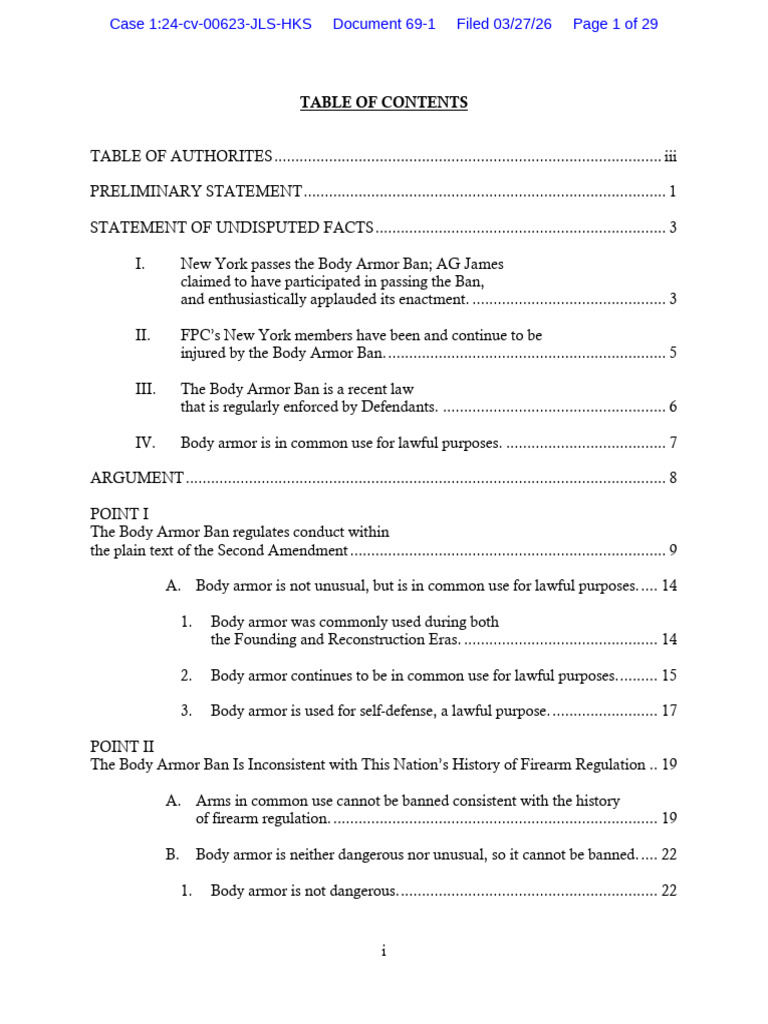 Case 1:24-cv-00623-JLS-HKS Document 69-1 Filed 03/27/26 Page 1 of 29

TABLE OF CONTENTS

TABLE OF AUTHORITES iii

PRELIMINARY STATEMENT 1

STATEMENT OF UNDISPUTED FACTS 3

I. New York passes the Body Armor Ban; AG James claimed to have participated in passing the Ban, and enthusiastically applauded its enactment. 3

II. FPC's New York members have been and continue to be injured by the Body Armor Ban. 5

III. The Body Armor Ban is a recent law that is regularly enforced by Defendants. 6

IV. Body armor is in common use for lawful purposes. 7

ARGUMENT 8

POINT I
The Body Armor Ban regulates conduct within the plain text of the Second Amendment 9

A. Body armor is not unusual, but is in common use for lawful purposes. 14

1. Body armor was commonly used during both the Founding and Reconstruction Eras. 14

2. Body armor continues to be in common use for lawful purposes. 15

3. Body armor is used for self-defense, a lawful purpose. 17

POINT II
The Body Armor Ban Is Inconsistent with This Nation's History of Firearm Regulation 19

A. Arms in common use cannot be banned consistent with the history of firearm regulation. 19

B. Body armor is neither dangerous nor unusual, so it cannot be banned. 22

1. Body armor is not dangerous. 22

i